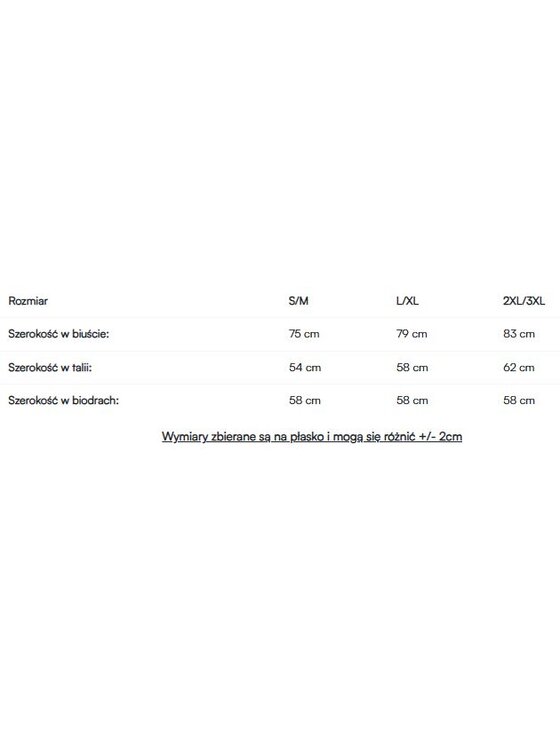 | Rozmiar | S/M | L/XL | 2XL/3XL |
|---|---|---|---|
| Szerokość w biuście: | 75 cm | 79 cm | 83 cm |
| Szerokość w talii: | 54 cm | 58 cm | 62 cm |
| Szerokość w biodrach: | 58 cm | 58 cm | 58 cm |

Wymiary zbierane są na płasko i mogą się różnić +/- 2cm